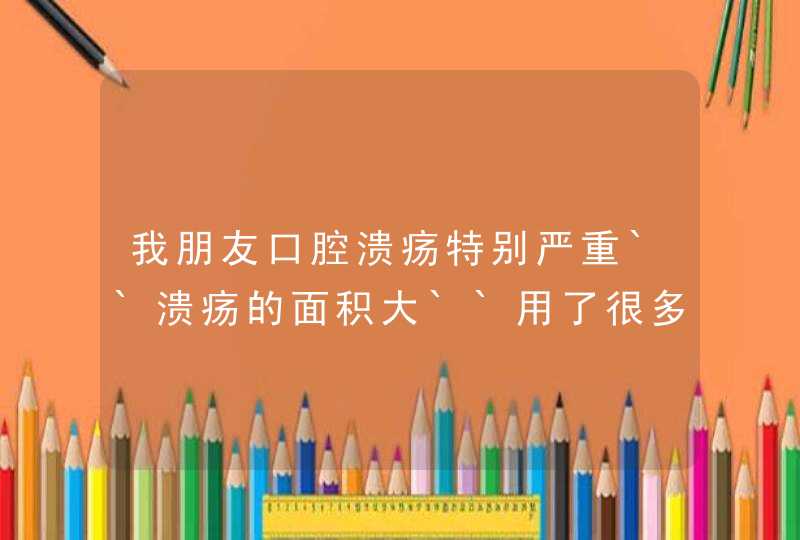 我朋友口腔溃疡特别严重``溃疡的面积大``用了很多